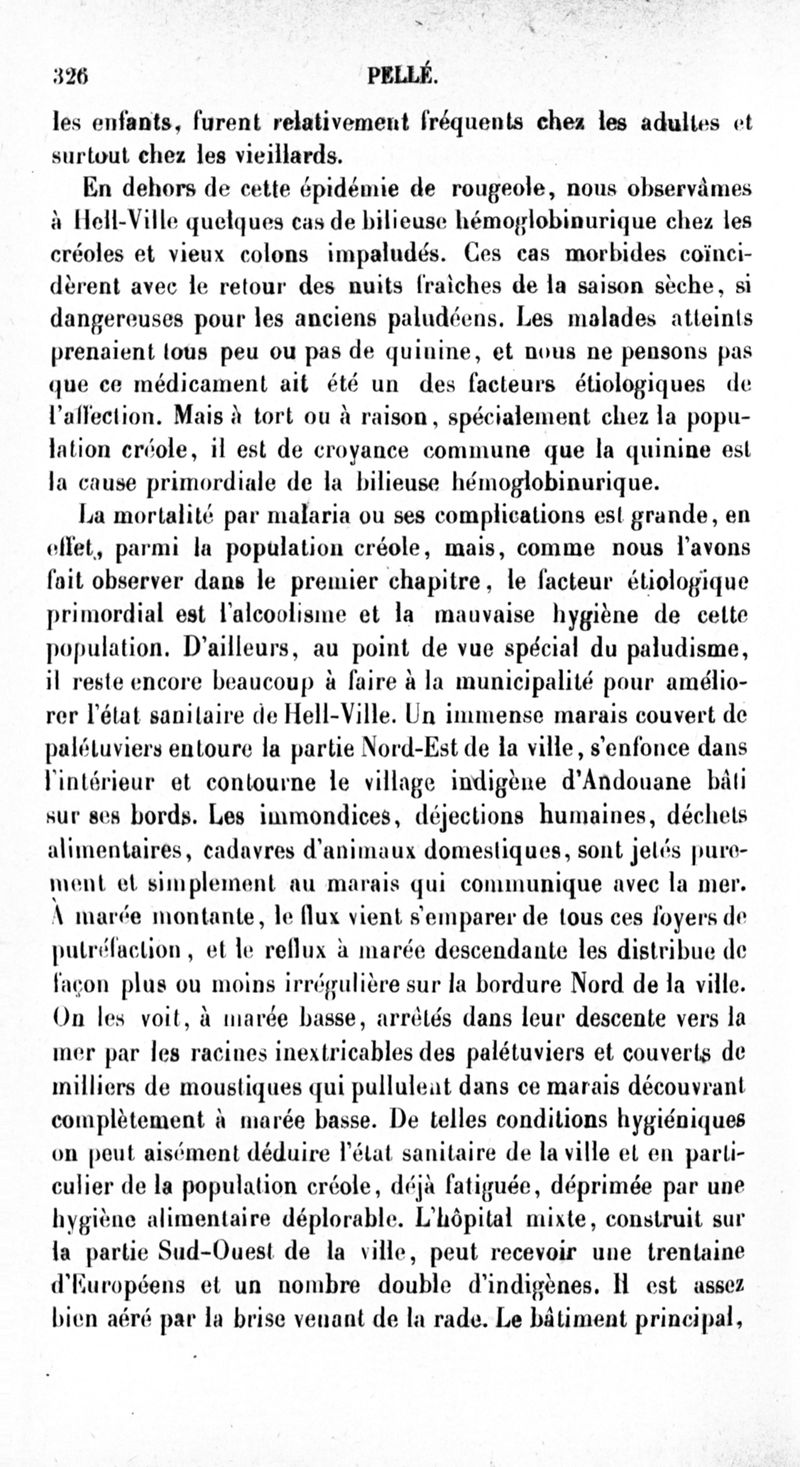 326 PELLÉ.

les enfants, furent relativement fréquents chez les adultes et surtout chez les vieillards.

En dehors de cette épidémie de rougeole, nous observâmes à Hell-Ville quelques cas de bilieuse hémoglobinurique chez les créoles et vieux colons impaludés. Ces cas morbides coïncidèrent avec le retour des nuits fraîches de la saison sèche, si dangereuses pour les anciens paludéens. Les malades atteints prenaient tous peu ou pas de quinine, et nous ne pensons pas que ce médicament ait été un des facteurs étiologiques de l'affection. Mais à tort ou à raison, spécialement chez la population créole, il est de croyance commune que la quinine est la cause primordiale de la bilieuse hémoglobinurique.

La mortalité par malaria ou ses complications est grande, en effet, parmi la population créole, mais, comme nous l'avons fait observer dans le premier chapitre, le facteur étiologique primordial est l'alcoolisme et la mauvaise hygiène de cette population. D'ailleurs, au point de vue spécial du paludisme, il reste encore beaucoup à faire à la municipalité pour améliorer l'état sanitaire de Hell-Ville. Un immense marais couvert de palétuviers entoure la partie Nord-Est de la ville, s'enfonce dans l'intérieur et contourne le village indigène d'Andouane bâti sur ses bords. Les immondices, déjections humaines, déchets alimentaires, cadavres d'animaux domestiques, sont jetés purement et simplement au marais qui communique avec la mer. A marée montante, le flux vient s'emparer de tous ces foyers de putréfaction, et le reflux à marée descendante les distribue de façon plus ou moins irrégulière sur la bordure Nord de la ville. On les voit, à marée basse, arrêtés dans leur descente vers la mer par les racines inextricables des palétuviers et couverts de milliers de moustiques qui pullulent dans ce marais découvrant complètement à marée basse. De telles conditions hygiéniques on peut aisément déduire l'état sanitaire de la ville et en particulier de la population créole, déjà fatiguée, déprimée par une hygiène alimentaire déplorable. L'hôpital mixte, construit sur la partie Sud-Ouest de la ville, peut recevoir une trentaine d'Européens et un nombre double d'indigènes. Il est assez bien aéré par la brise venant de la rade. Le bâtiment principal,